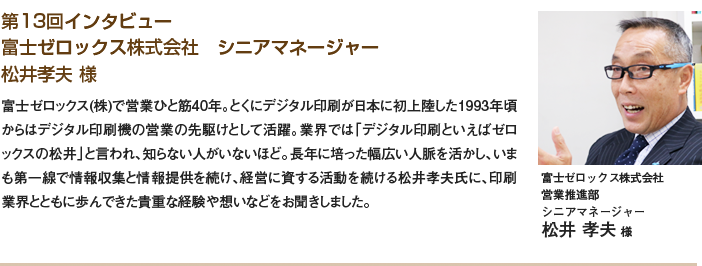 第13回インタビュー
富士ゼロックス株式会社　シニアマネージャー
松井孝夫 様

富士ゼロックス(株)で営業ひと筋40年。とくにデジタル印刷が日本に初上陸した1993年頃からはデジタル印刷機の営業の先駆けとして活躍。業界では「デジタル印刷といえばゼロックスの松井」と言われ、知らない人がいないほど。長年に培った幅広い人脈を活かし、いまも第一線で情報収集と情報提供を続け、経営に資する活動を続ける松井孝夫氏に、印刷業界とともに歩んできた貴重な経験や想いなどをお聞きしました。

富士ゼロックス株式会社
営業推進部
シニアマネージャー
松井 孝夫 様